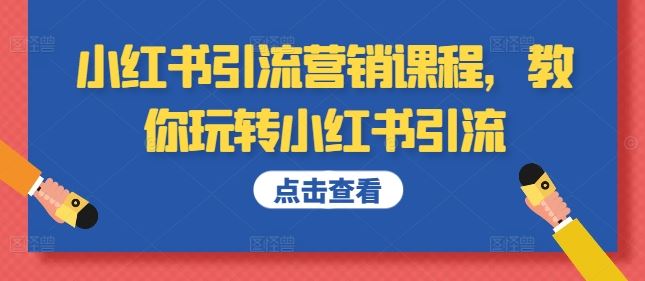 小红书引流营销课程，教你玩转小红书引流

点击查看